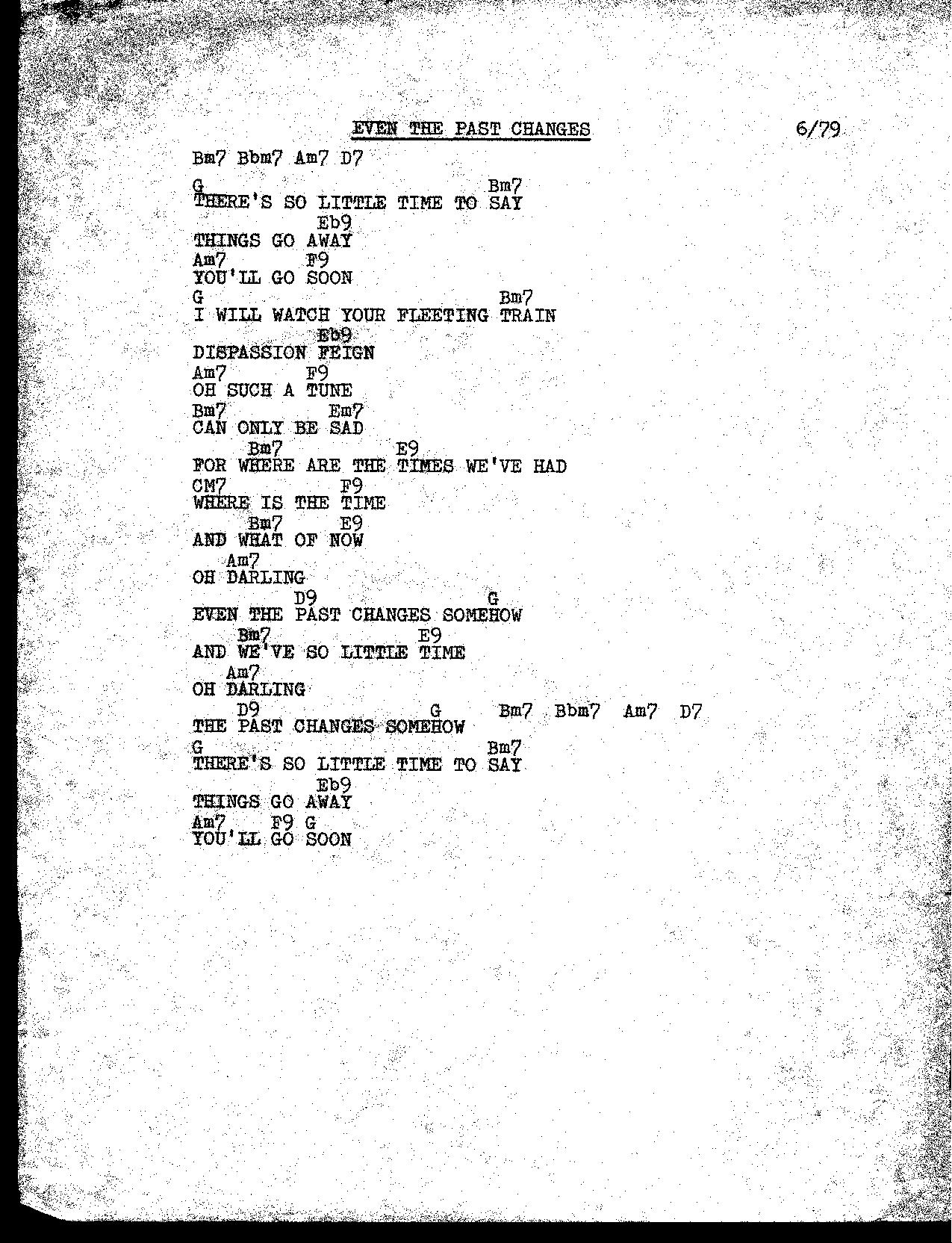 EVEN THE PAST CHANGES 6/79

Bm7 Bbm7 Am7 D7

G Bm7
THERE'S SO LITTLE TIME TO SAY
Eb9
THINGS GO AWAY
Am7 F9
YOU'LL GO SOON
G Bm7
I WILL WATCH YOUR FLEETING TRAIN
Eb9
DISPASSION FEIGN
Am7 F9
OH SUCH A TUNE
Bm7 Em7
CAN ONLY BE SAD
Bm7 E9
FOR WHERE ARE THE TIMES WE'VE HAD
CM7 F9
WHERE IS THE TIME
Bm7 E9
AND WHAT OF NOW
Am7
OH DARLING
D9 G
EVEN THE PAST CHANGES SOMEHOW
Bm7 E9
AND WE'VE SO LITTLE TIME
Am7
OH DARLING
D9 G Bm7 Bbm7 Am7 D7
THE PAST CHANGES SOMEHOW
G Bm7
THERE'S SO LITTLE TIME TO SAY
Eb9
THINGS GO AWAY
Am7 F9 G
YOU'LL GO SOON